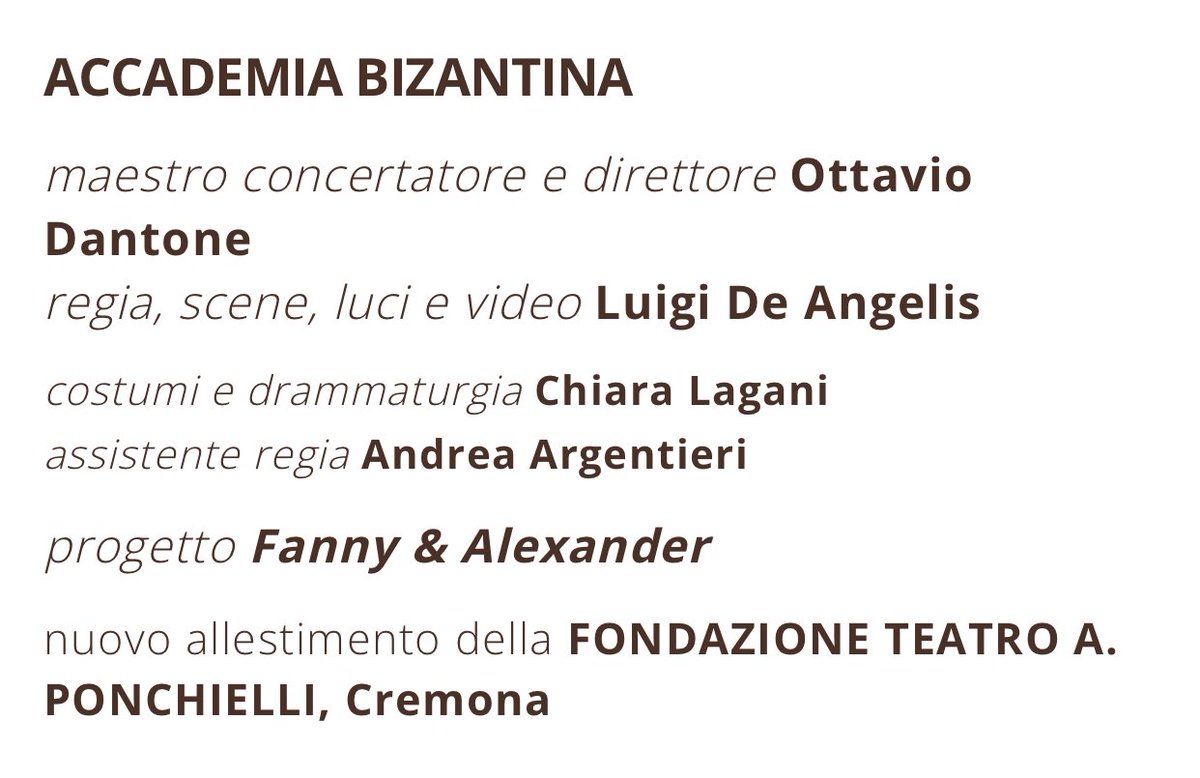 ACCADEMIA BIZANTINA

maestro concertatore e direttore Ottavio Dantone
regia, scene, luci e video Luigi De Angelis

costumi e drammaturgia Chiara Lagani
assistente regia Andrea Argentieri

progetto Fanny & Alexander

nuovo allestimento della FONDAZIONE TEATRO A. PONCHIELLI, Cremona